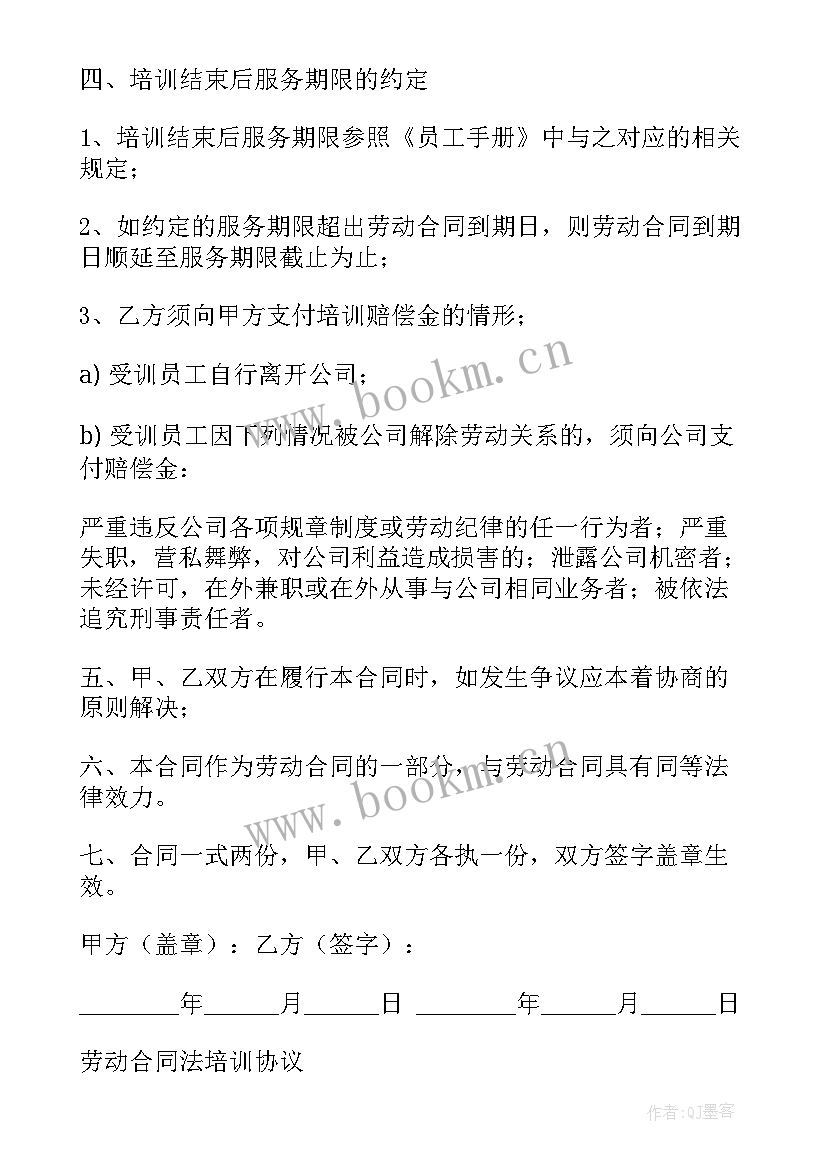 四、培训结束后服务期限的约定

1、培训结束后服务期限参照《员工手册》中与之对应的相关规定；

2、如约定的服务期限超出劳动合同到期日，则劳动合同到期日顺延至服务期限截止为止；

3、乙方须向甲方支付培训赔偿金的情形；

a) 受训员工自行离开公司；

b) 受训员工因下列情况被公司解除劳动关系的，须向公司支付赔偿金：

严重违反公司各项规章制度或劳动纪律的任一行为者；严重失职，营私舞弊，对公司利益造成损害的；泄露公司机密者；未经许可，在外兼职或在外从事与公司相同业务者；被依法追究刑事责任者。

五、甲、乙双方在履行本合同时，如发生争议应本着协商的原则解决；

六、本合同作为劳动合同的一部分，与劳动合同具有同等法律效力。

七、合同一式两份，甲、乙双方各执一份，双方签字盖章生效。

甲方（盖章）：乙方（签字）：

________年______月______日 ________年______月______日

劳动合同法培训协议

www.bookm.cn

www.bookm.cn

作者:QJ墨客